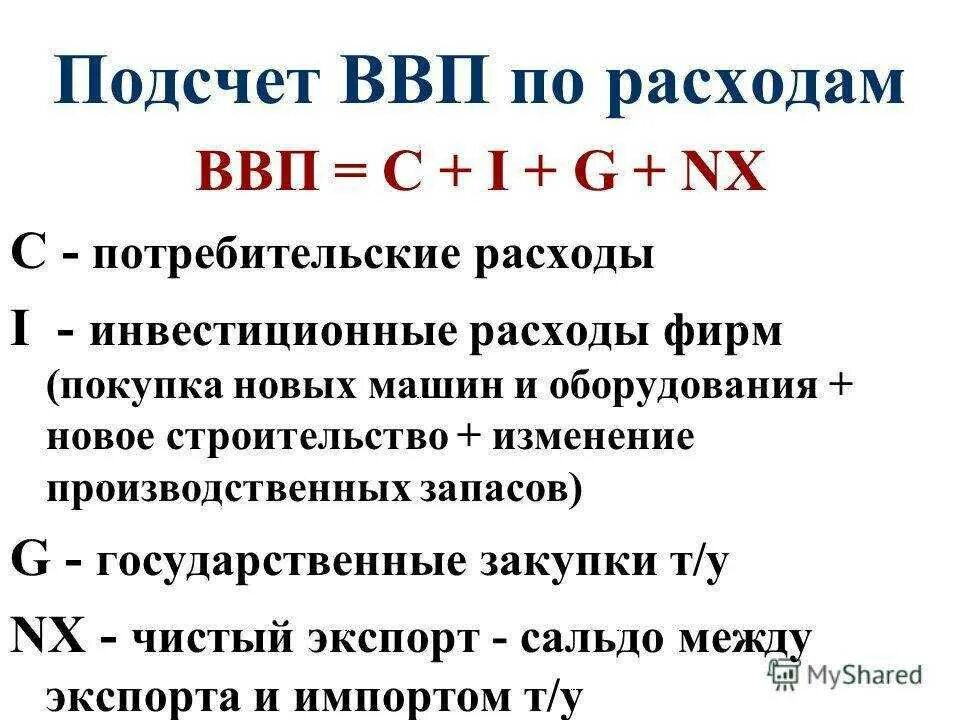 Подсчет ВВП по расходам

ВВП = C + I + G + NX

C - потребительские расходы

I - инвестиционные расходы фирм (покупка новых машин и оборудования + новое строительство + изменение производственных запасов)

G - государственные закупки т/у

NX - чистый экспорт - сальдо между экспорта и импортом т/у

MyShared